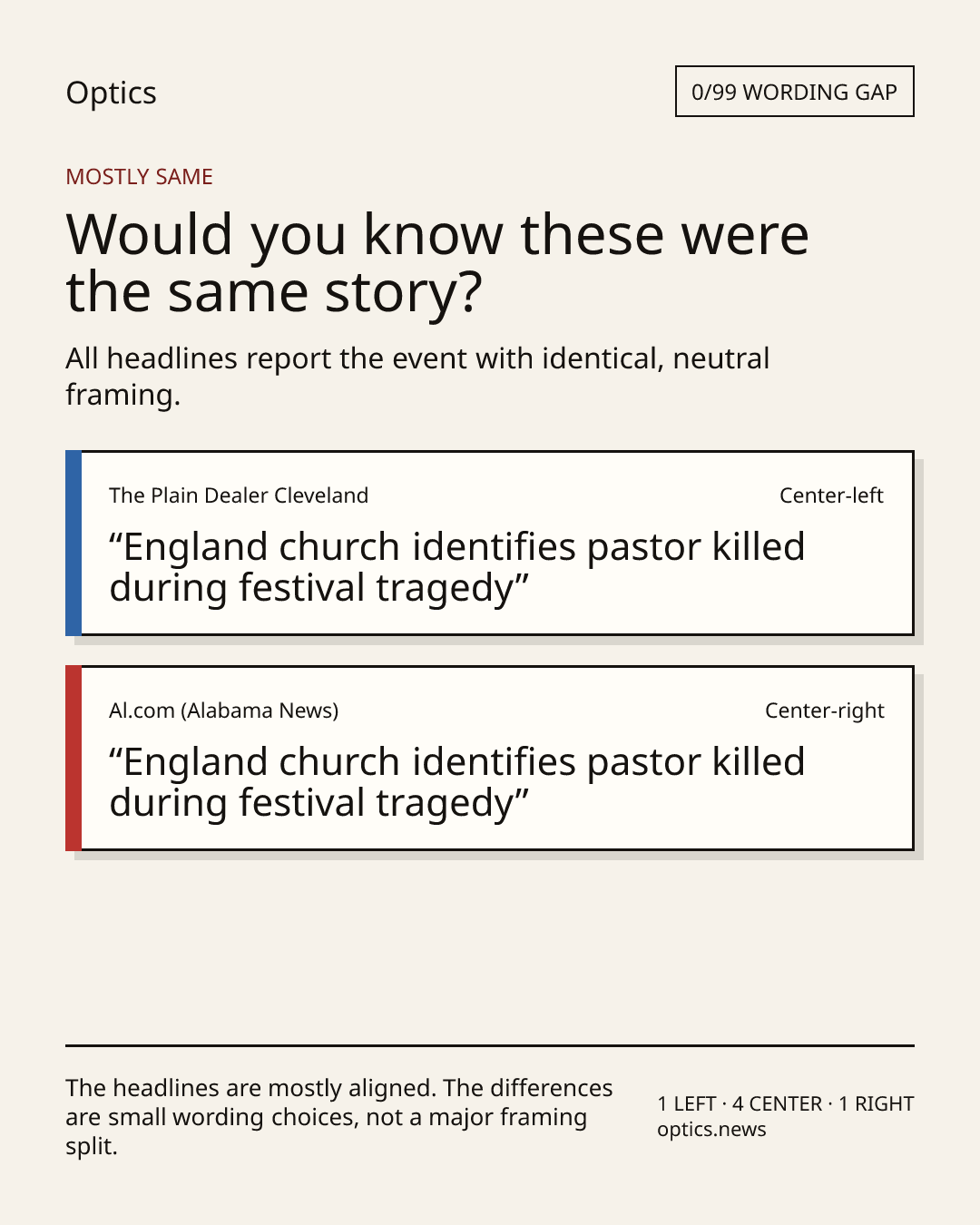 Optics

0/99 WORDING GAP

MOSTLY SAME

Would you know these were the same story?

All headlines report the event with identical, neutral framing.

The Plain Dealer Cleveland

Center-left

“England church identifies pastor killed during festival tragedy”

Al.com (Alabama News)

Center-right

“England church identifies pastor killed during festival tragedy”

The headlines are mostly aligned. The differences are small wording choices, not a major framing split.

1 LEFT · 4 CENTER · 1 RIGHT
optics.news